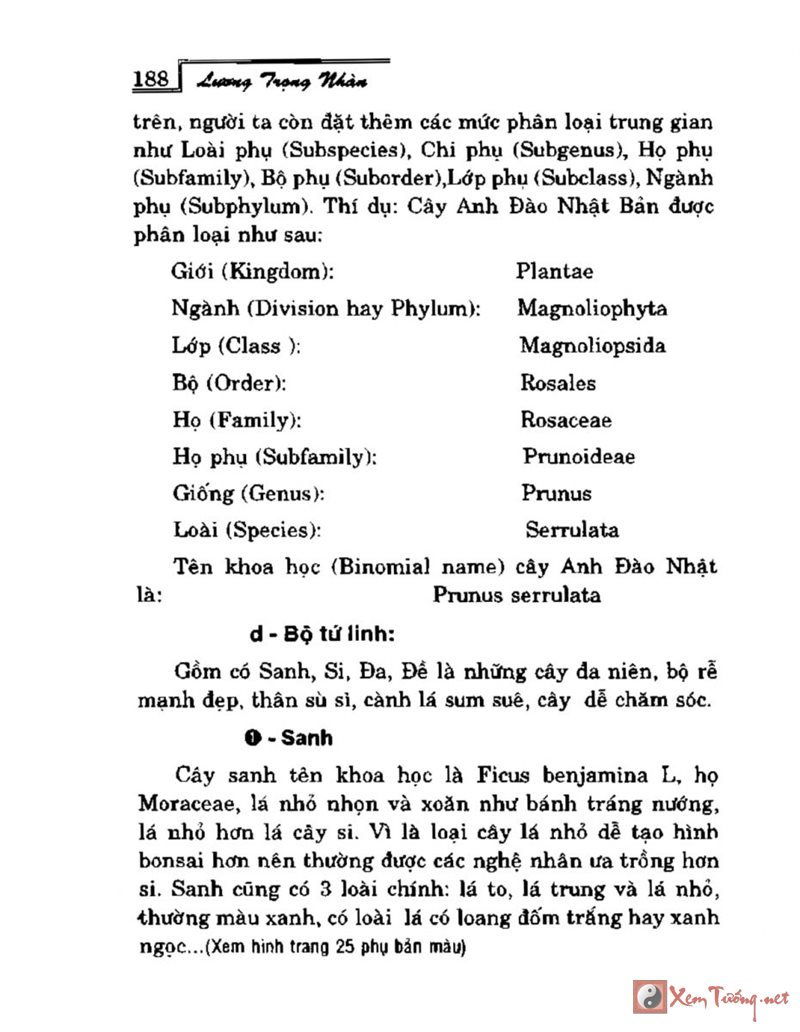 188 Lương Trọng Nhàn

trên, người ta còn đặt thêm các mức phân loại trung gian như Loài phụ (Subspecies), Chi phụ (Subgenus), Họ phụ (Subfamily), Bộ phụ (Suborder),Lớp phụ (Subclass), Ngành phụ (Subphylum). Thí dụ: Cây Anh Đào Nhật Bản được phân loại như sau:

| | |
|---|---|
| Giới (Kingdom): | Plantae |
| Ngành (Division hay Phylum): | Magnoliophyta |
| Lớp (Class ): | Magnoliopsida |
| Bộ (Order): | Rosales |
| Họ (Family): | Rosaceae |
| Họ phụ (Subfamily): | Prunoideae |
| Giống (Genus): | Prunus |
| Loài (Species): | Serrulata |

Tên khoa học (Binomial name) cây Anh Đào Nhật là: Prunus serrulata

d - Bộ tứ linh:

Gồm có Sanh, Si, Đa, Đề là những cây đa niên, bộ rễ mạnh đẹp, thân sù sì, cành lá sum suê, cây dễ chăm sóc.

❶ - Sanh

Cây sanh tên khoa học là Ficus benjamina L, họ Moraceae, lá nhỏ nhọn và xoăn như bánh tráng nướng, lá nhỏ hơn lá cây si. Vì là loại cây lá nhỏ dễ tạo hình bonsai hơn nên thường được các nghệ nhân ưa trồng hơn si. Sanh cũng có 3 loài chính: lá to, lá trung và lá nhỏ, thường màu xanh, có loài lá có loang đốm trắng hay xanh ngọc...(Xem hình trang 25 phụ bản màu)

Xem Tướng.net